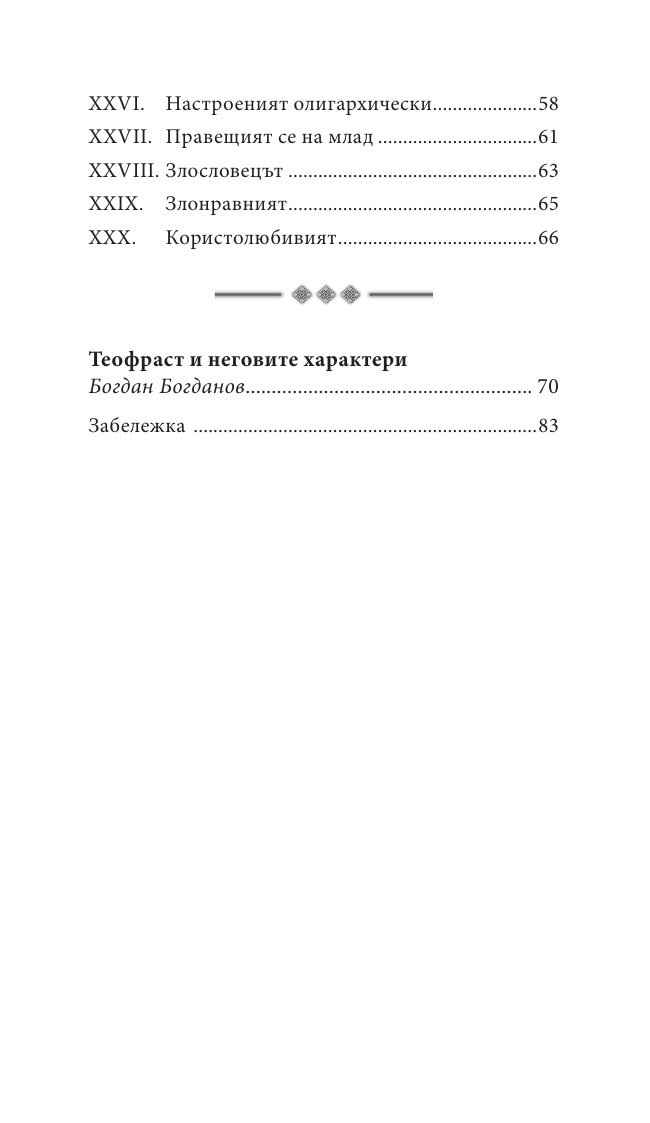 XXVI. Настроеният олигархически 58
XXVII. Правещият се на млад 61
XXVIII. Злословецът 63
XXIX. Злонравният 65
XXX. Користолюбивият 66

Теофраст и неговите характери
Богдан Богданов 70

Забележка 83